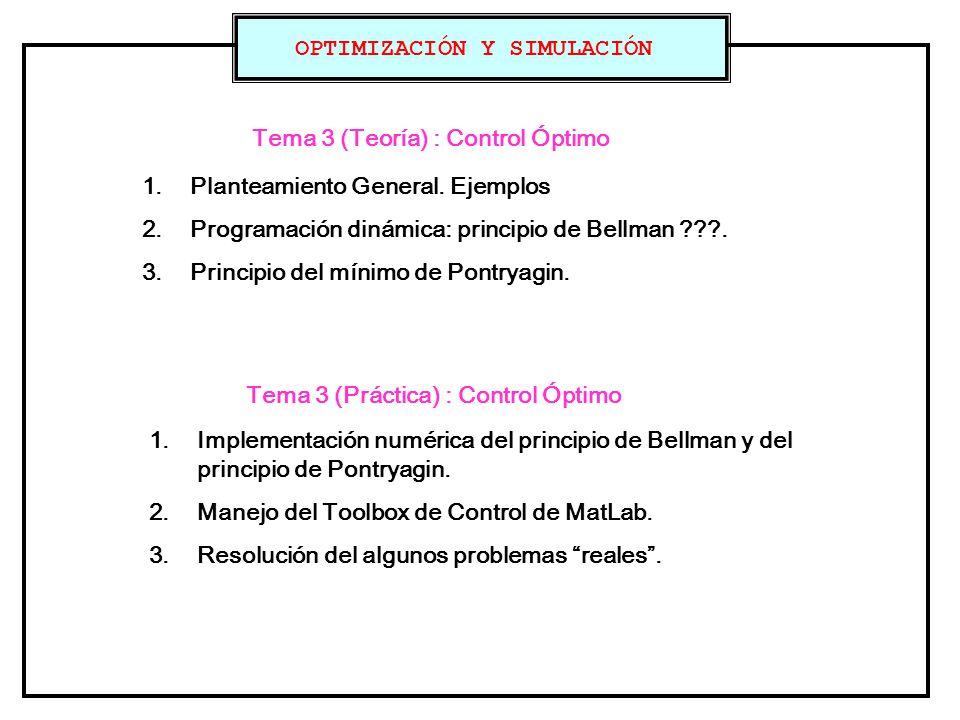 OPTIMIZACIÓN Y SIMULACIÓN

Tema 3 (Teoría) : Control Óptimo

1. Planteamiento General. Ejemplos
2. Programación dinámica: principio de Bellman ???.
3. Principio del mínimo de Pontryagin.

Tema 3 (Práctica) : Control Óptimo

1. Implementación numérica del principio de Bellman y del principio de Pontryagin.
2. Manejo del Toolbox de Control de MatLab.
3. Resolución del algunos problemas “reales”.